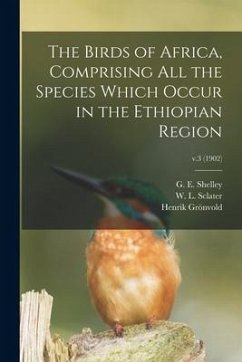 The Birds of Africa, Comprising All the Species Which Occur in the Ethiopian Region

v.3 (1902)

G. E. Shelley
W. L. Sclater
Henrik Grönvold